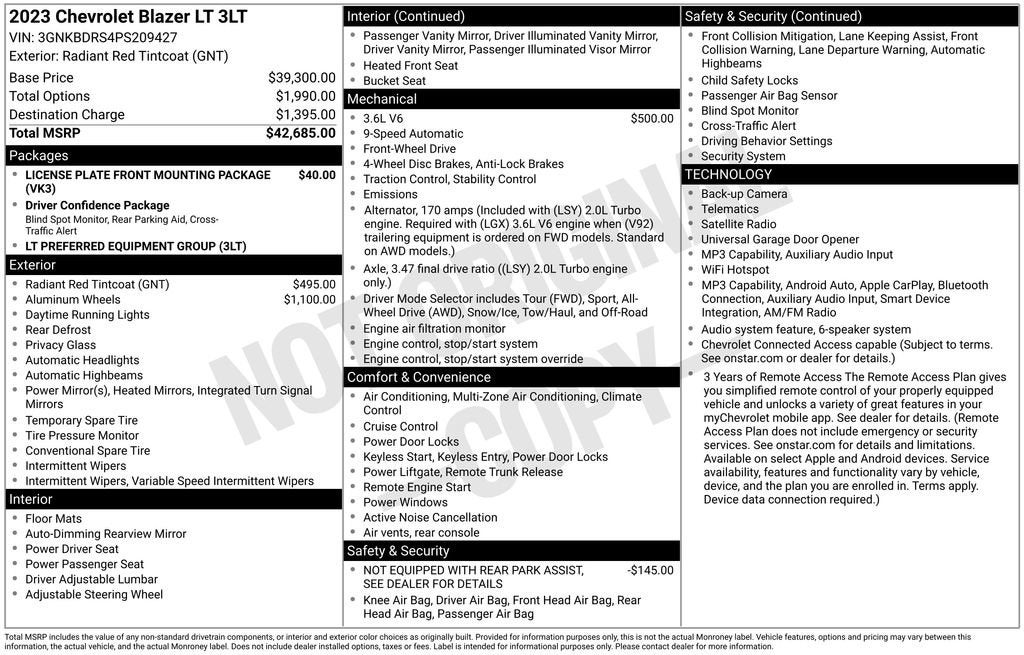 2023 Chevrolet Blazer LT 3LT
VIN: 3GNKBDRS4PS209427
Exterior: Radiant Red Tintcoat (GNT)

| | |
|---|---|
| Base Price | $39,300.00 |
| Total Options | $1,990.00 |
| Destination Charge | $1,395.00 |
| Total MSRP | $42,685.00 |

Packages
- LICENSE PLATE FRONT MOUNTING PACKAGE (VK3) $40.00
- Driver Confidence Package
Blind Spot Monitor, Rear Parking Aid, Cross-Traffic Alert
- LT PREFERRED EQUIPMENT GROUP (3LT)

Exterior
- Radiant Red Tintcoat (GNT) $495.00
- Aluminum Wheels $1,100.00
- Daytime Running Lights
- Rear Defrost
- Privacy Glass
- Automatic Headlights
- Automatic Highbeams
- Power Mirror(s), Heated Mirrors, Integrated Turn Signal Mirrors
- Temporary Spare Tire
- Tire Pressure Monitor
- Conventional Spare Tire
- Intermittent Wipers
- Intermittent Wipers, Variable Speed Intermittent Wipers

Interior
- Floor Mats
- Auto-Dimming Rearview Mirror
- Power Driver Seat
- Power Passenger Seat
- Driver Adjustable Lumbar
- Adjustable Steering Wheel

Interior (Continued)
- Passenger Vanity Mirror, Driver Illuminated Vanity Mirror, Driver Vanity Mirror, Passenger Illuminated Visor Mirror
- Heated Front Seat
- Bucket Seat

Mechanical
- 3.6L V6 $500.00
- 9-Speed Automatic
- Front-Wheel Drive
- 4-Wheel Disc Brakes, Anti-Lock Brakes
- Traction Control, Stability Control
- Emissions
- Alternator, 170 amps (Included with (LSY) 2.0L Turbo engine. Required with (LGX) 3.6L V6 engine when (V92) trailering equipment is ordered on FWD models. Standard on AWD models.)
- Axle, 3.47 final drive ratio ((LSY) 2.0L Turbo engine only.)
- Driver Mode Selector includes Tour (FWD), Sport, All-Wheel Drive (AWD), Snow/Ice, Tow/Haul, and Off-Road
- Engine air filtration monitor
- Engine control, stop/start system
- Engine control, stop/start system override

Comfort & Convenience
- Air Conditioning, Multi-Zone Air Conditioning, Climate Control
- Cruise Control
- Power Door Locks
- Keyless Start, Keyless Entry, Power Door Locks
- Power Liftgate, Remote Trunk Release
- Remote Engine Start
- Power Windows
- Active Noise Cancellation
- Air vents, rear console

Safety & Security
- NOT EQUIPPED WITH REAR PARK ASSIST, SEE DEALER FOR DETAILS -$145.00
- Knee Air Bag, Driver Air Bag, Front Head Air Bag, Rear Head Air Bag, Passenger Air Bag

Safety & Security (Continued)
- Front Collision Mitigation, Lane Keeping Assist, Front Collision Warning, Lane Departure Warning, Automatic Highbeams
- Child Safety Locks
- Passenger Air Bag Sensor
- Blind Spot Monitor
- Cross-Traffic Alert
- Driving Behavior Settings
- Security System

TECHNOLOGY
- Back-up Camera
- Telematics
- Satellite Radio
- Universal Garage Door Opener
- MP3 Capability, Auxiliary Audio Input
- WiFi Hotspot
- MP3 Capability, Android Auto, Apple CarPlay, Bluetooth Connection, Auxiliary Audio Input, Smart Device Integration, AM/FM Radio
- Audio system feature, 6-speaker system
- Chevrolet Connected Access capable (Subject to terms. See onstar.com or dealer for details.)
- 3 Years of Remote Access The Remote Access Plan gives you simplified remote control of your properly equipped vehicle and unlocks a variety of great features in your myChevrolet mobile app. See dealer for details. (Remote Access Plan does not include emergency or security services. See onstar.com for details and limitations. Available on select Apple and Android devices. Service availability, features and functionality vary by vehicle, device, and the plan you are enrolled in. Terms apply. Device data connection required.)

NOT ORIGINAL COPY

Total MSRP includes the value of any non-standard drivetrain components, or interior and exterior color choices as originally built. Provided for information purposes only, this is not the actual Monroney label. Vehicle features, options and pricing may vary between this information, the actual vehicle, and the actual Monroney label. Does not include dealer installed options, taxes or fees. Label is intended for informational purposes only. Please contact dealer for more information.